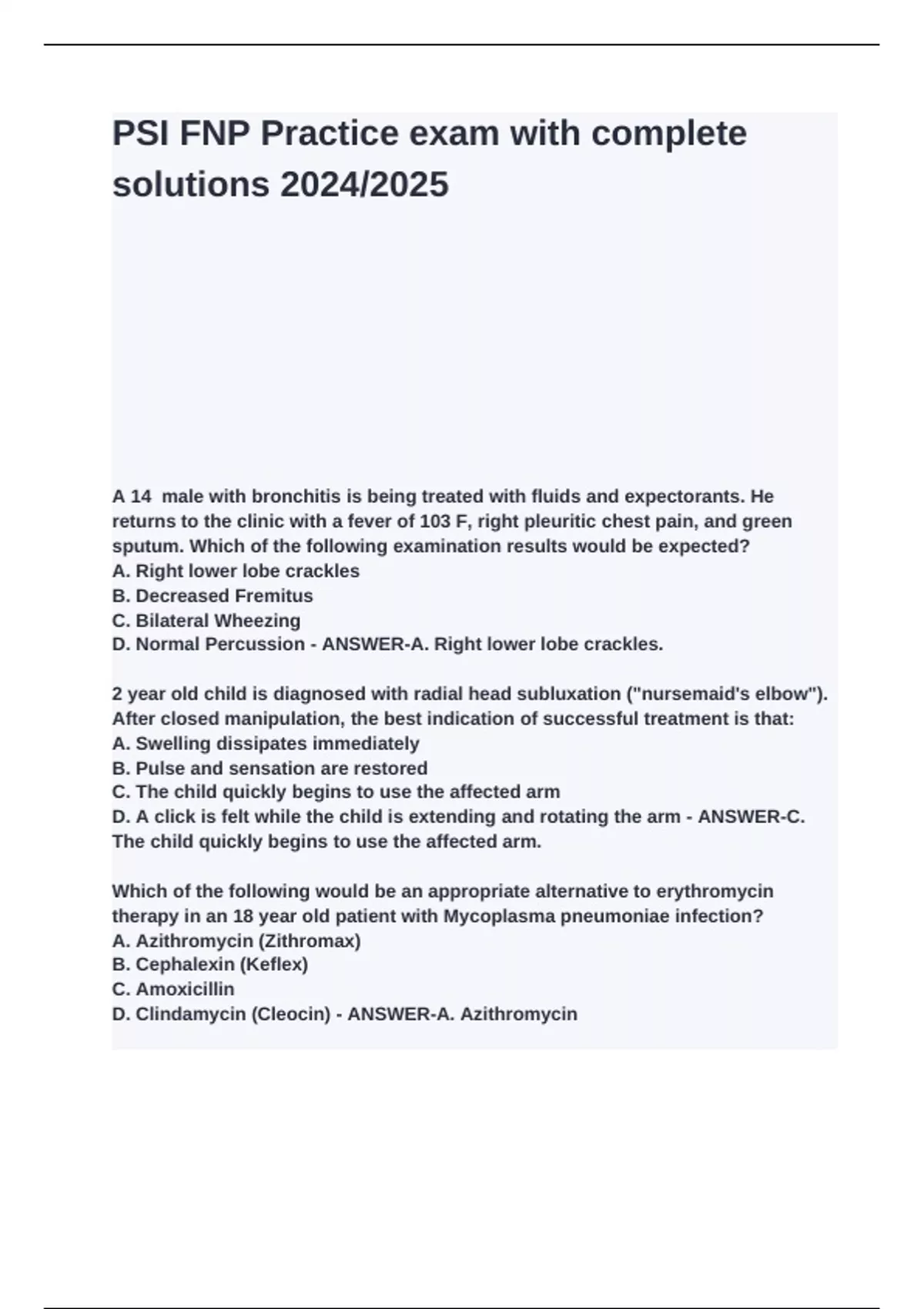 PSI FNP Practice exam with complete solutions 2024/2025

A 14  male with bronchitis is being treated with fluids and expectorants. He returns to the clinic with a fever of 103 F, right pleuritic chest pain, and green sputum. Which of the following examination results would be expected?
A. Right lower lobe crackles
B. Decreased Fremitus
C. Bilateral Wheezing
D. Normal Percussion - ANSWER-A. Right lower lobe crackles.

2 year old child is diagnosed with radial head subluxation ("nursemaid's elbow"). After closed manipulation, the best indication of successful treatment is that:
A. Swelling dissipates immediately
B. Pulse and sensation are restored
C. The child quickly begins to use the affected arm
D. A click is felt while the child is extending and rotating the arm - ANSWER-C. The child quickly begins to use the affected arm.

Which of the following would be an appropriate alternative to erythromycin therapy in an 18 year old patient with Mycoplasma pneumoniae infection?
A. Azithromycin (Zithromax)
B. Cephalexin (Keflex)
C. Amoxicillin
D. Clindamycin (Cleocin) - ANSWER-A. Azithromycin